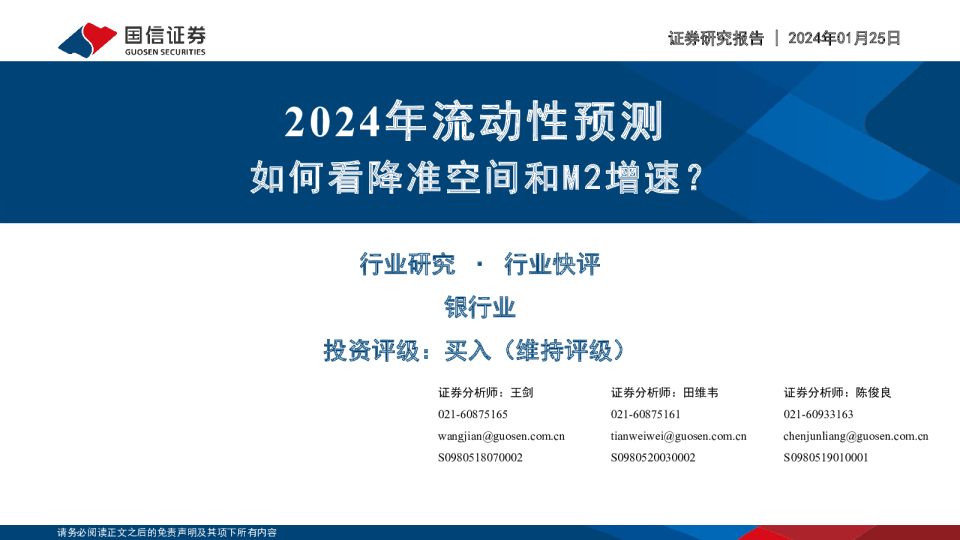 国信证券
GUOSEN SECURITIES

证券研究报告 | 2024年01月25日

2024年流动性预测
如何看降准空间和M2增速？

行业研究 · 行业快评

银行业

投资评级：买入（维持评级）

证券分析师：王剑
021-60875165
wangjian@guosen.com.cn
S0980518070002

证券分析师：田维韦
021-60875161
tianweiwei@guosen.com.cn
S0980520030002

证券分析师：陈俊良
021-60933163
chenjunliang@guosen.com.cn
S0980519010001

请务必阅读正文之后的免责声明及其项下所有内容